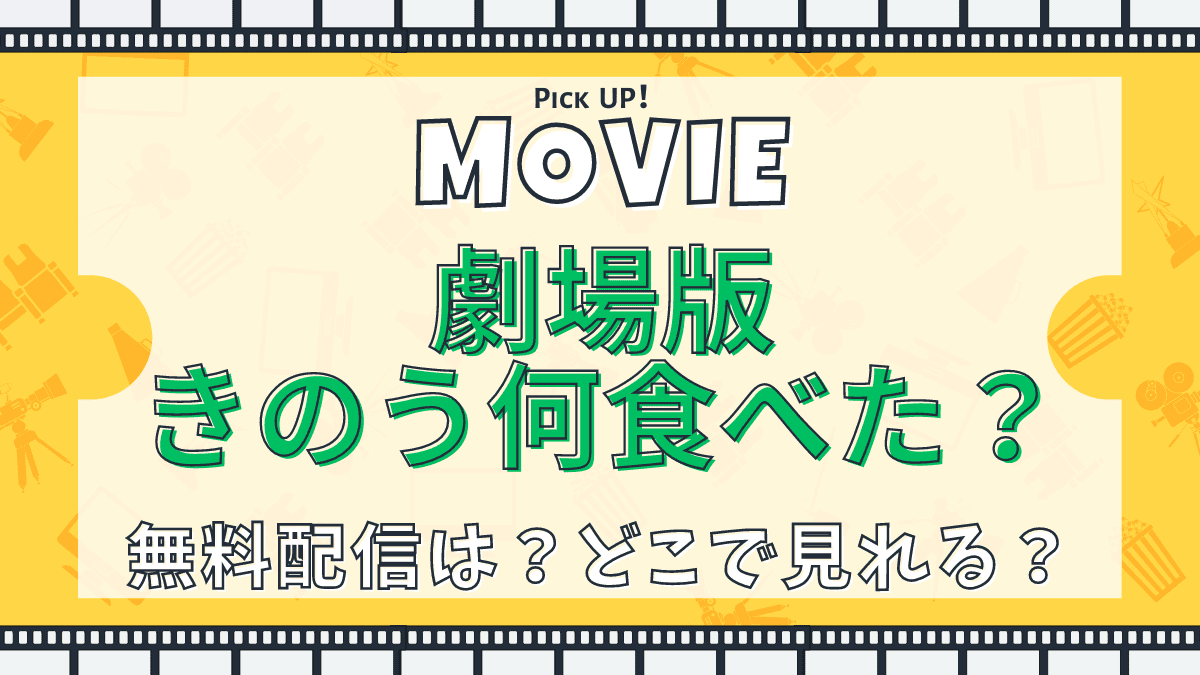 Pick UP!
MOVIE

劇場版
きのう何食べた？

無料配信は？どこで見れる？